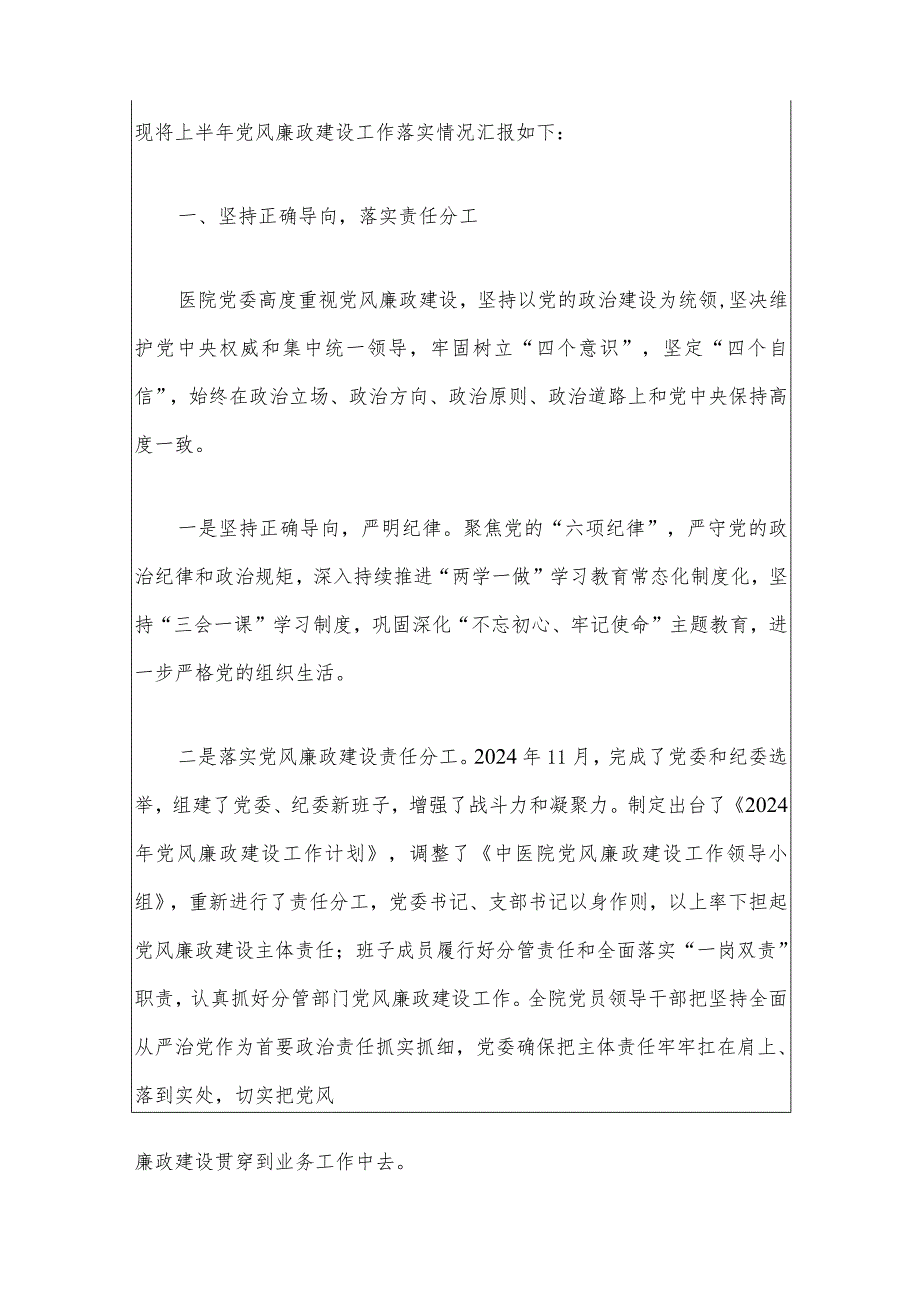 现将上半年党风廉政建设工作落实情况汇报如下：

一、坚持正确导向，落实责任分工

医院党委高度重视党风廉政建设，坚持以党的政治建设为统领，坚决维护党中央权威和集中统一领导，牢固树立“四个意识”，坚定“四个自信”，始终在政治立场、政治方向、政治原则、政治道路上和党中央保持高度一致。

一是坚持正确导向，严明纪律。聚焦党的“六项纪律”，严守党的政治纪律和政治规矩，深入持续推进“两学一做”学习教育常态化制度化，坚持“三会一课”学习制度，巩固深化“不忘初心、牢记使命”主题教育，进一步严格党的组织生活。

二是落实党风廉政建设责任分工。2024年11月，完成了党委和纪委选举，组建了党委、纪委新班子，增强了战斗力和凝聚力。制定出台了《2024年党风廉政建设工作计划》，调整了《中医院党风廉政建设工作领导小组》，重新进行了责任分工，党委书记、支部书记以身作则，以上率下担起党风廉政建设主体责任；班子成员履行好分管责任和全面落实“一岗双责”职责，认真抓好分管部门党风廉政建设工作。全院党员领导干部把坚持全面从严治党作为首要政治责任抓实抓细，党委确保把主体责任牢牢扛在肩上、落到实处，切实把党风

廉政建设贯穿到业务工作中去。